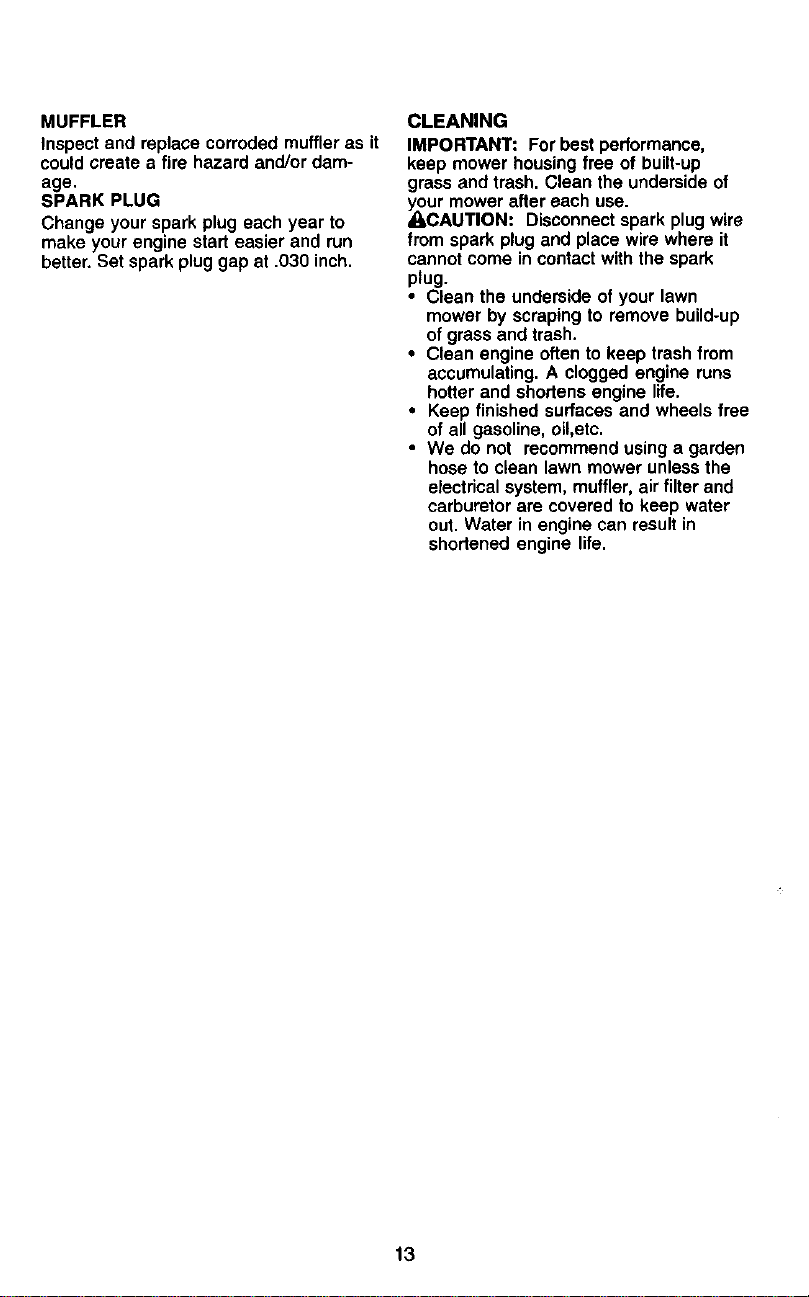 MUFFLER
Inspect and replace corroded muffler as it could create a fire hazard and/or damage.

SPARK PLUG
Change your spark plug each year to make your engine start easier and run better. Set spark plug gap at .030 inch.

CLEANING
IMPORTANT: For best performance, keep mower housing free of built-up grass and trash. Clean the underside of your mower after each use.

CAUTION: Disconnect spark plug wire from spark plug and place wire where it cannot come in contact with the spark plug.

• Clean the underside of your lawn mower by scraping to remove build-up of grass and trash.
• Clean engine often to keep trash from accumulating. A clogged engine runs hotter and shortens engine life.
• Keep finished surfaces and wheels free of all gasoline, oil,etc.
• We do not recommend using a garden hose to clean lawn mower unless the electrical system, muffler, air filter and carburetor are covered to keep water out. Water in engine can result in shortened engine life.

13